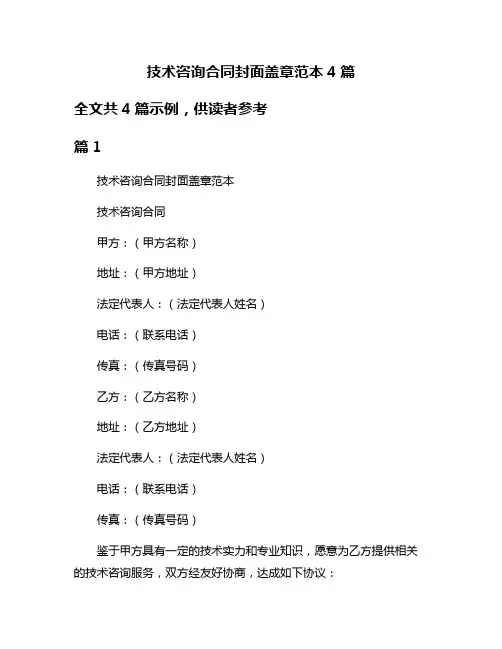 技术咨询合同封面盖章范本 4 篇

全文共 4 篇示例，供读者参考

篇 1

技术咨询合同封面盖章范本

技术咨询合同

甲方：（甲方名称）

地址：（甲方地址）

法定代表人：（法定代表人姓名）

电话：（联系电话）

传真：（传真号码）

乙方：（乙方名称）

地址：（乙方地址）

法定代表人：（法定代表人姓名）

电话：（联系电话）

传真：（传真号码）

鉴于甲方具有一定的技术实力和专业知识，愿意为乙方提供相关的技术咨询服务，双方经友好协商，达成如下协议：